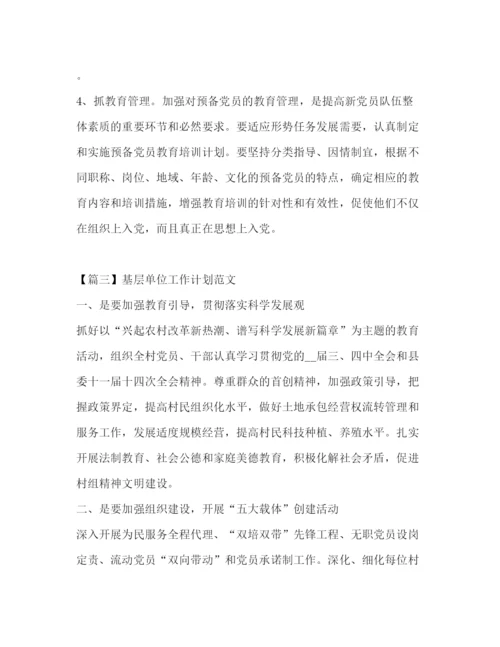 。

4、抓教育管理。加强对预备党员的教育管理，是提高新党员队伍整体素质的重要环节和必然要求。要适应形势任务发展需要，认真制定和实施预备党员教育培训计划。要坚持分类指导、因情制宜，根据不同职称、岗位、地域、年龄、文化的预备党员的特点，确定相应的教育内容和培训措施，增强教育培训的针对性和有效性，促使他们不仅在组织上入党，而且真正在思想上入党。

【篇三】基层单位工作计划范文

一、是要加强教育引导，贯彻落实科学发展观

抓好以“兴起农村改革新热潮、谱写科学发展新篇章”为主题的教育活动，组织全村党员、干部认真学习贯彻党的__届三、四中全会和县委十一届十四次全会精神。尊重群众的首创精神，加强政策引导，把握政策界定，提高村民组织化水平，做好土地承包经营权流转管理和服务工作，发展适度规模经营，提高村民科技种植、养殖水平。扎实开展法制教育、社会公德和家庭美德教育，积极化解社会矛盾，促进村组精神文明建设。

二、是要加强组织建设，开展“五大载体”创建活动

深入开展为民服务全程代理、“双培双带”先锋工程、无职党员设岗定责、流动党员“双向带动”和党员承诺制工作。深化、细化每位村